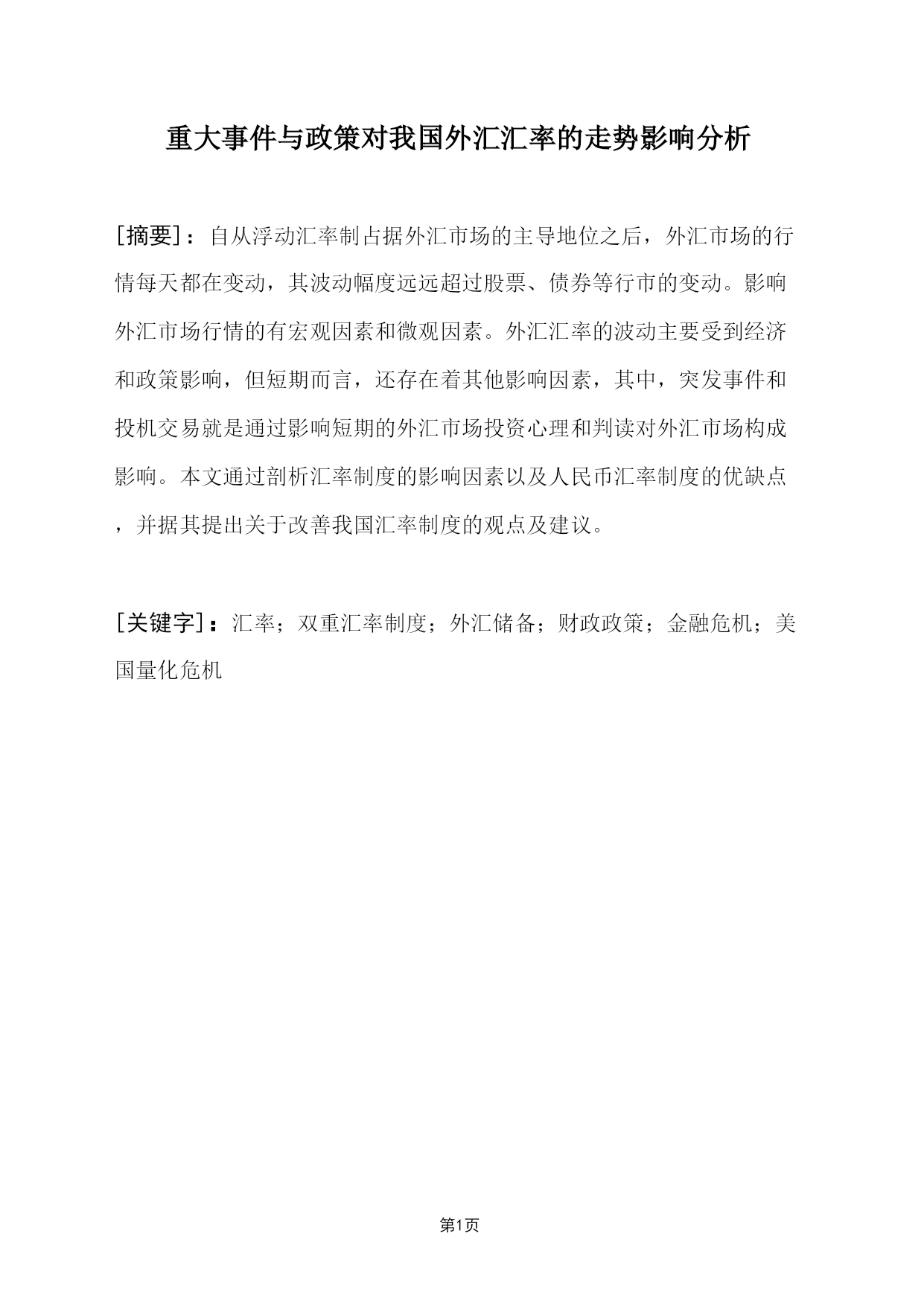 重大事件与政策对我国外汇汇率的走势影响分析

[摘要]：自从浮动汇率制占据外汇市场的主导地位之后，外汇市场的行情每天都在变动，其波动幅度远远超过股票、债券等行市的变动。影响外汇市场行情的有宏观因素和微观因素。外汇汇率的波动主要受到经济和政策影响，但短期而言，还存在着其他影响因素，其中，突发事件和投机交易就是通过影响短期的外汇市场投资心理和判读对外汇市场构成影响。本文通过剖析汇率制度的影响因素以及人民币汇率制度的优缺点，并据其提出关于改善我国汇率制度的观点及建议。

[关键字]：汇率；双重汇率制度；外汇储备；财政政策；金融危机；美国量化危机

第1页